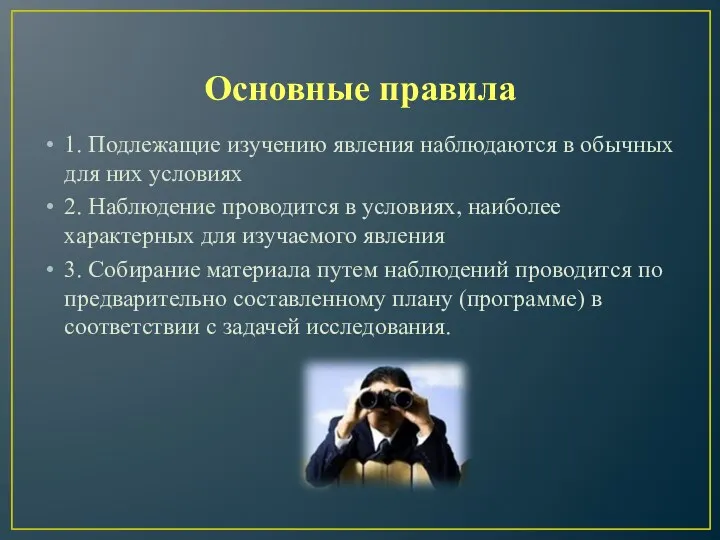 Основные правила

• 1. Подлежащие изучению явления наблюдаются в обычных для них условиях

• 2. Наблюдение проводится в условиях, наиболее характерных для изучаемого явления

• 3. Собирание материала путем наблюдений проводится по предварительно составленному плану (программе) в соответствии с задачей исследования.